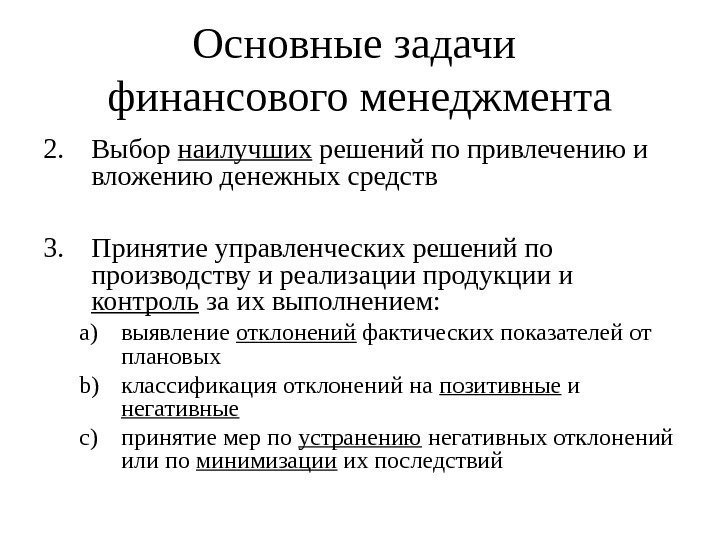 Основные задачи финансового менеджмента

2. Выбор наилучших решений по привлечению и вложению денежных средств

3. Принятие управленческих решений по производству и реализации продукции и контроль за их выполнением:
a) выявление отклонений фактических показателей от плановых
b) классификация отклонений на позитивные и негативные
c) принятие мер по устранению негативных отклонений или по минимизации их последствий